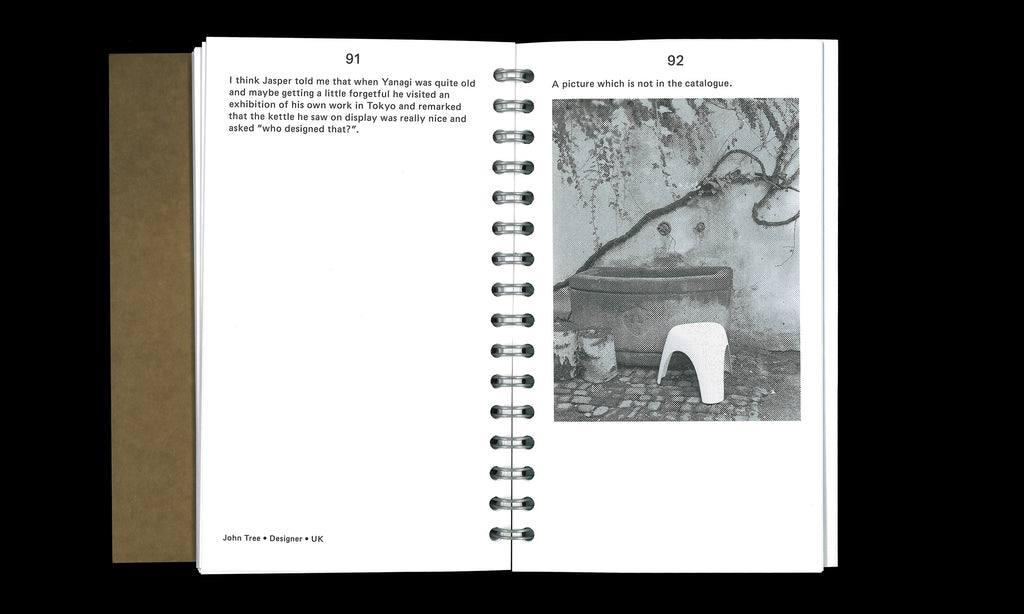 91

I think Jasper told me that when Yanagi was quite old and maybe getting a little forgetful he visited an exhibition of his own work in Tokyo and remarked that the kettle he saw on display was really nice and asked "who designed that?".

John Tree • Designer • UK

92

A picture which is not in the catalogue.